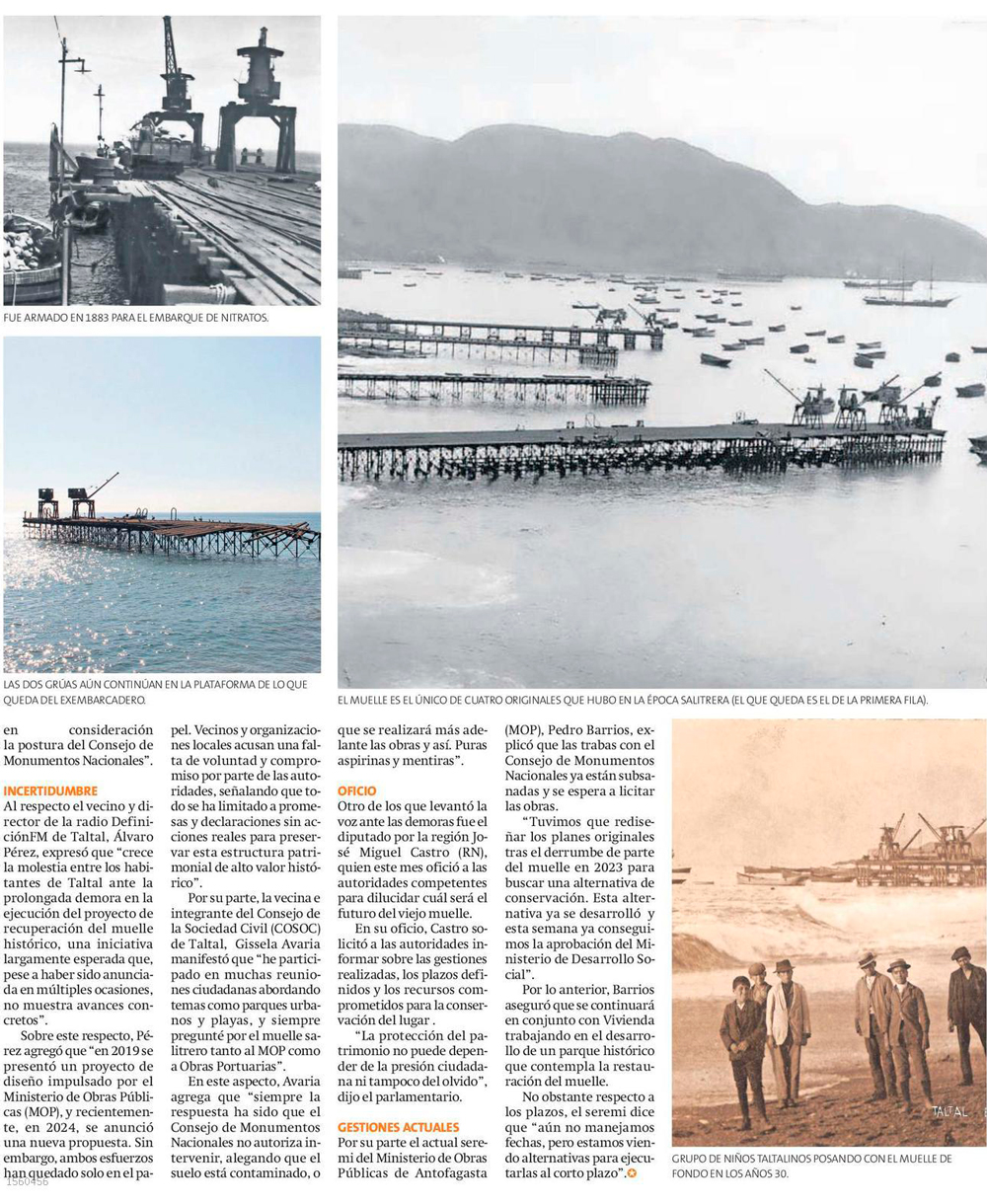 FUE ARMADO EN 1883 PARA EL EMBARQUE DE NITRATOS.

LAS DOS GRÚAS AÚN CONTINÚAN EN LA PLATAFORMA DE LO QUE QUEDA DEL EXEMBARCADERO.

EL MUELLE ES EL ÚNICO DE CUATRO ORIGINALES QUE HUBO EN LA ÉPOCA SALITRERA (EL QUE QUEDA ES EL DE LA PRIMERA FILA).

en consideración la postura del Consejo de Monumentos Nacionales".

INCERTIDUMBRE

Al respecto el vecino y director de la radio DefiniciónFM de Taltal, Álvaro Pérez, expresó que "crece la molestia entre los habitantes de Taltal ante la prolongada demora en la ejecución del proyecto de recuperación del muelle histórico, una iniciativa largamente esperada que, pese a haber sido anunciada en múltiples ocasiones, no muestra avances concretos".

Sobre este respecto, Pérez agregó que "en 2019 se presentó un proyecto de diseño impulsado por el Ministerio de Obras Públicas (MOP), y recientemente, en 2024, se anunció una nueva propuesta. Sin embargo, ambos esfuerzos han quedado solo en el papel. Vecinos y organizaciones locales acusan una falta de voluntad y compromiso por parte de las autoridades, señalando que todo se ha limitado a promesas y declaraciones sin acciones reales para preservar esta estructura patrimonial de alto valor histórico".

Por su parte, la vecina e integrante del Consejo de la Sociedad Civil (COSOC) de Taltal, Gissela Avaria manifestó que "he participado en muchas reuniones ciudadanas abordando temas como parques urbanos y playas, y siempre pregunté por el muelle salitrero tanto al MOP como a Obras Portuarias".

En este aspecto, Avaria agrega que "siempre la respuesta ha sido que el Consejo de Monumentos Nacionales no autoriza intervenir, alegando que el suelo está contaminado, o que se realizará más adelante las obras y así. Puras aspirinas y mentiras".

OFICIO

Otro de los que levantó la voz ante las demoras fue el diputado por la región José Miguel Castro (RN), quien este mes ofició a las autoridades competentes para dilucidar cuál será el futuro del viejo muelle.

En su oficio, Castro solicitó a las autoridades informar sobre las gestiones realizadas, los plazos definidos y los recursos comprometidos para la conservación del lugar .

"La protección del patrimonio no puede depender de la presión ciudadana ni tampoco del olvido", dijo el parlamentario.

GESTIONES ACTUALES

Por su parte el actual seremi del Ministerio de Obras Públicas de Antofagasta (MOP), Pedro Barrios, explicó que las trabas con el Consejo de Monumentos Nacionales ya están subsanadas y se espera a licitar las obras.

"Tuvimos que rediseñar los planes originales tras el derrumbe de parte del muelle en 2023 para buscar una alternativa de conservación. Esta alternativa ya se desarrolló y esta semana ya conseguimos la aprobación del Ministerio de Desarrollo Social".

Por lo anterior, Barrios aseguró que se continuará en conjunto con Vivienda trabajando en el desarrollo de un parque histórico que contempla la restauración del muelle.

No obstante respecto a los plazos, el seremi dice que "aún no manejamos fechas, pero estamos viendo alternativas para ejecutarlas al corto plazo".

TALTAL

GRUPO DE NIÑOS TALTALINOS POSANDO CON EL MUELLE DE FONDO EN LOS AÑOS 30.

1560456